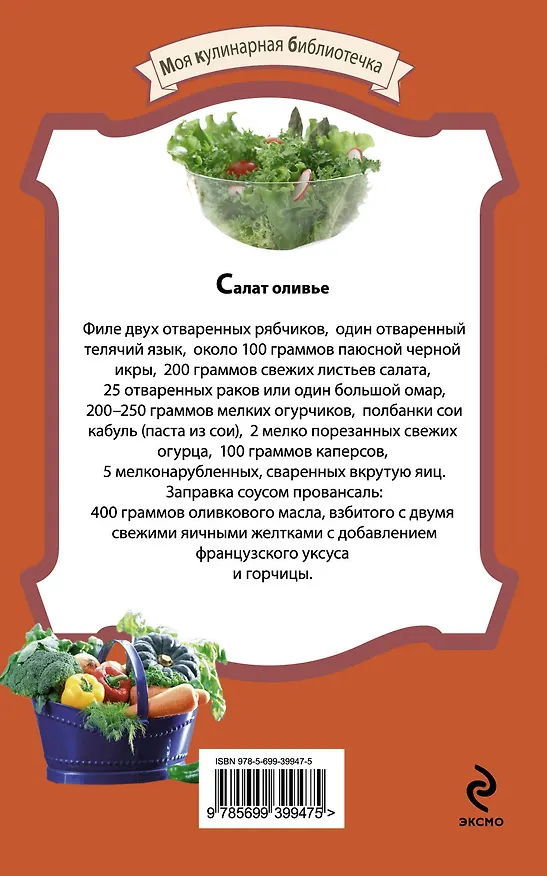 Моя кулинарная библиотечка

Салат оливье

Филе двух отваренных рябчиков, один отваренный телячий язык, около 100 граммов паюсной черной икры, 200 граммов свежих листьев салата, 25 отваренных раков или один большой омар, 200–250 граммов мелких огурчиков, полбанки сои кабуль (паста из сои), 2 мелко порезанных свежих огурца, 100 граммов каперсов, 5 мелконарубленных, сваренных вкрутую яиц. Заправка соусом провансаль: 400 граммов оливкового масла, взбитого с двумя свежими яичными желтками с добавлением французского уксуса и горчицы.

ISBN 978-5-699-39947-5

9 785699 399475 >

ЭКСМО